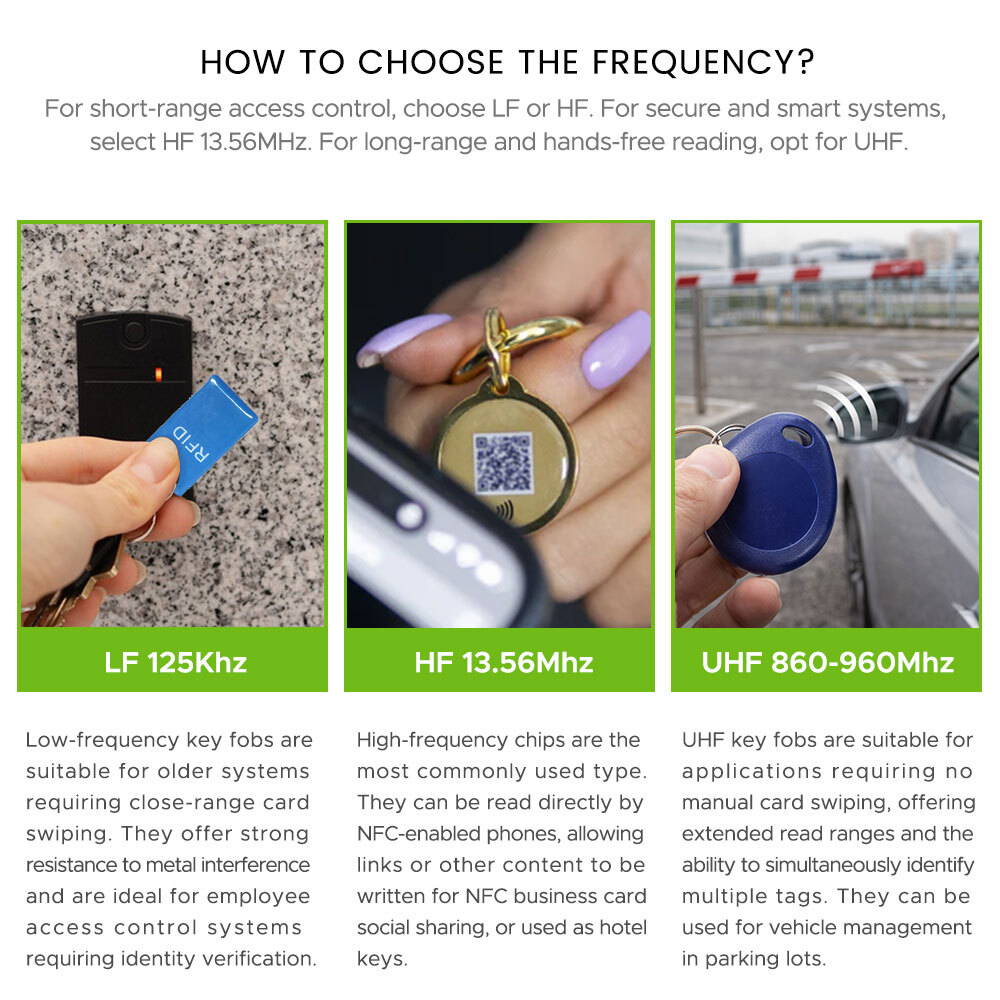 HOW TO CHOOSE THE FREQUENCY?

For short-range access control, choose LF or HF. For secure and smart systems, select HF 13.56MHz. For long-range and hands-free reading, opt for UHF.

RFID

LF 125Khz

Low-frequency key fobs are suitable for older systems requiring close-range card swiping. They offer strong resistance to metal interference and are ideal for employee access control systems requiring identity verification.

HF 13.56Mhz

High-frequency chips are the most commonly used type. They can be read directly by NFC-enabled phones, allowing links or other content to be written for NFC business card social sharing, or used as hotel keys.

UHF 860-960Mhz

UHF key fobs are suitable for applications requiring no manual card swiping, offering extended read ranges and the ability to simultaneously identify multiple tags. They can be used for vehicle management in parking lots.